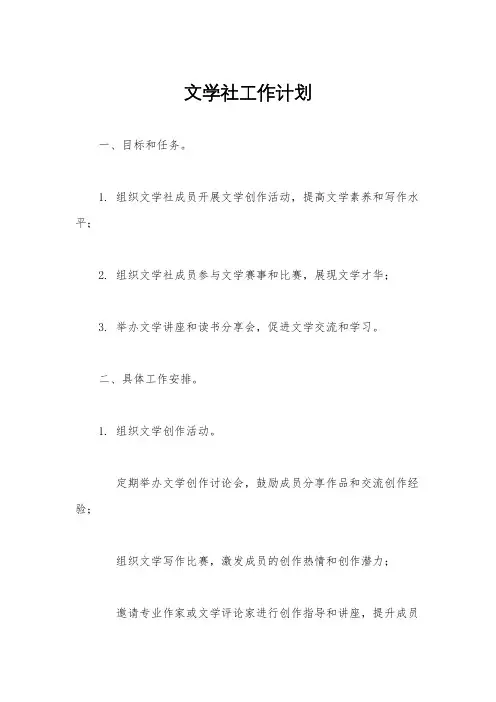 文学社工作计划

一、目标和任务。

1. 组织文学社成员开展文学创作活动，提高文学素养和写作水平；

2. 组织文学社成员参与文学赛事和比赛，展现文学才华；

3. 举办文学讲座和读书分享会，促进文学交流和学习。

二、具体工作安排。

1. 组织文学创作活动。

定期举办文学创作讨论会，鼓励成员分享作品和交流创作经验；

组织文学写作比赛，激发成员的创作热情和创作潜力；

邀请专业作家或文学评论家进行创作指导和讲座，提升成员